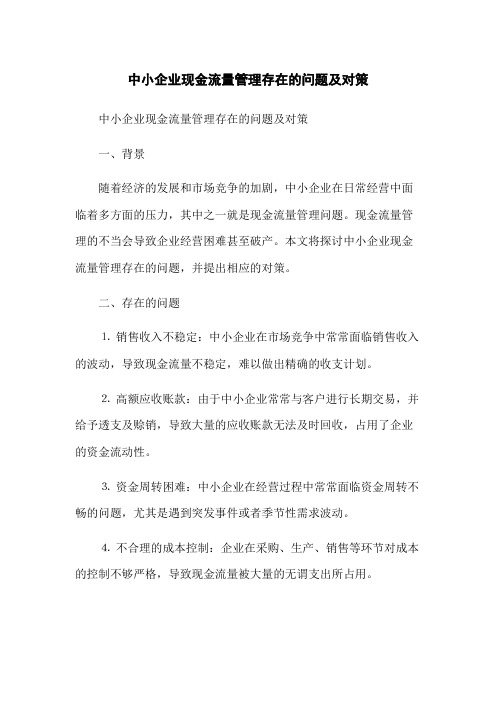 中小企业现金流量管理存在的问题及对策

中小企业现金流量管理存在的问题及对策

一、背景

随着经济的发展和市场竞争的加剧，中小企业在日常经营中面临着多方面的压力，其中之一就是现金流量管理问题。现金流量管理的不当会导致企业经营困难甚至破产。本文将探讨中小企业现金流量管理存在的问题，并提出相应的对策。

二、存在的问题

1. 销售收入不稳定：中小企业在市场竞争中常常面临销售收入的波动，导致现金流量不稳定，难以做出精确的收支计划。

2. 高额应收账款：由于中小企业常常与客户进行长期交易，并给予透支及赊销，导致大量的应收账款无法及时回收，占用了企业的资金流动性。

3. 资金周转困难：中小企业在经营过程中常常面临资金周转不畅的问题，尤其是遇到突发事件或者季节性需求波动。

4. 不合理的成本控制：企业在采购、生产、销售等环节对成本的控制不够严格，导致现金流量被大量的无谓支出所占用。